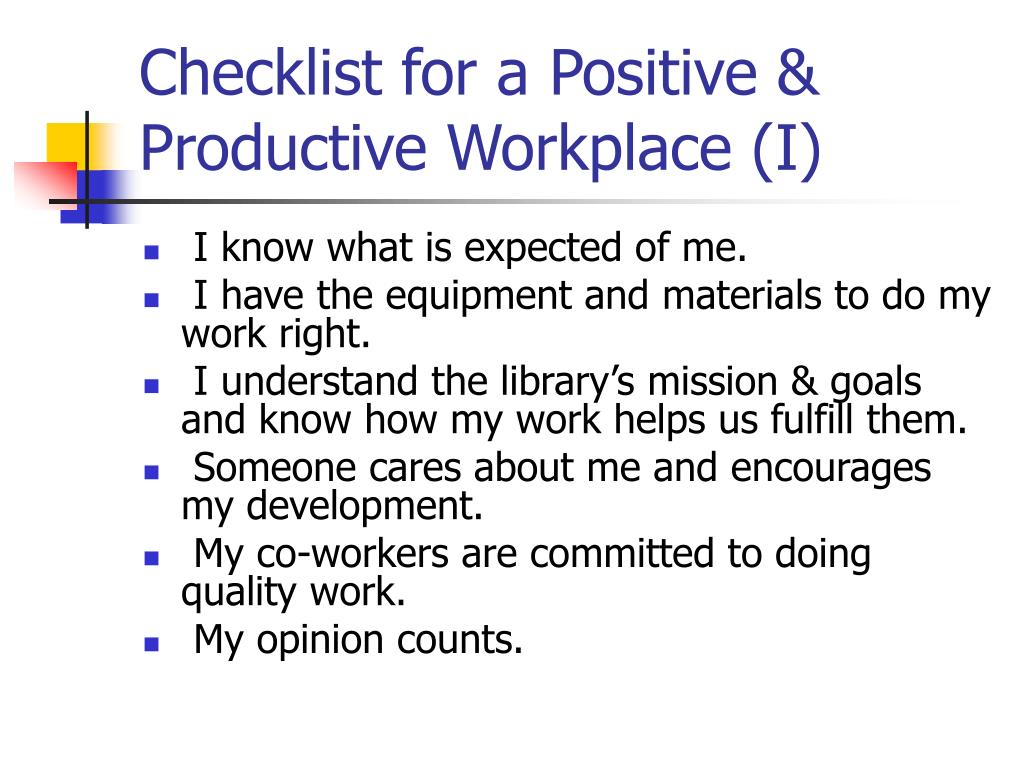 Checklist for a Positive & Productive Workplace (I)

- I know what is expected of me.
- I have the equipment and materials to do my work right.
- I understand the library's mission & goals and know how my work helps us fulfill them.
- Someone cares about me and encourages my development.
- My co-workers are committed to doing quality work.
- My opinion counts.